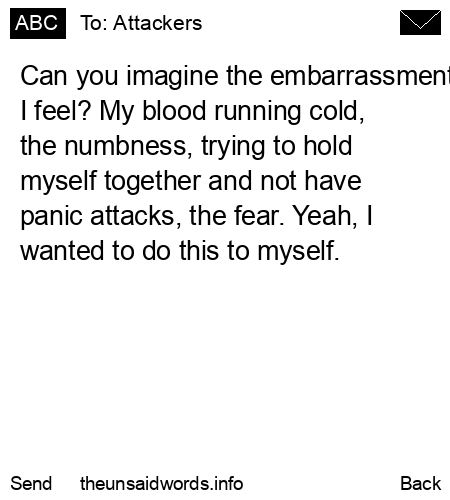 ABC To: Attackers

Can you imagine the embarrassment I feel? My blood running cold, the numbness, trying to hold myself together and not have panic attacks, the fear. Yeah, I wanted to do this to myself.

Send theunsaidwords.info Back